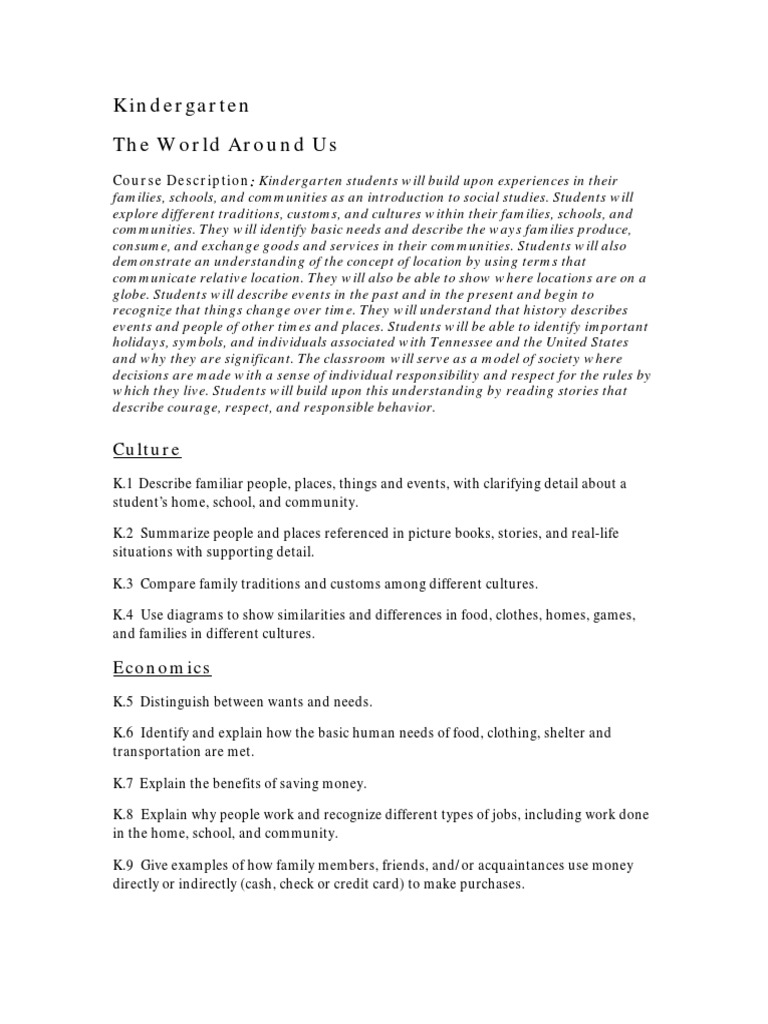 Kindergarten

The World Around Us

Course Description: Kindergarten students will build upon experiences in their families, schools, and communities as an introduction to social studies. Students will explore different traditions, customs, and cultures within their families, schools, and communities. They will identify basic needs and describe the ways families produce, consume, and exchange goods and services in their communities. Students will also demonstrate an understanding of the concept of location by using terms that communicate relative location. They will also be able to show where locations are on a globe. Students will describe events in the past and in the present and begin to recognize that things change over time. They will understand that history describes events and people of other times and places. Students will be able to identify important holidays, symbols, and individuals associated with Tennessee and the United States and why they are significant. The classroom will serve as a model of society where decisions are made with a sense of individual responsibility and respect for the rules by which they live. Students will build upon this understanding by reading stories that describe courage, respect, and responsible behavior.

Culture

K.1 Describe familiar people, places, things and events, with clarifying detail about a student's home, school, and community.

K.2 Summarize people and places referenced in picture books, stories, and real-life situations with supporting detail.

K.3 Compare family traditions and customs among different cultures.

K.4 Use diagrams to show similarities and differences in food, clothes, homes, games, and families in different cultures.

Economics

K.5 Distinguish between wants and needs.

K.6 Identify and explain how the basic human needs of food, clothing, shelter and transportation are met.

K.7 Explain the benefits of saving money.

K.8 Explain why people work and recognize different types of jobs, including work done in the home, school, and community.

K.9 Give examples of how family members, friends, and/or acquaintances use money directly or indirectly (cash, check or credit card) to make purchases.